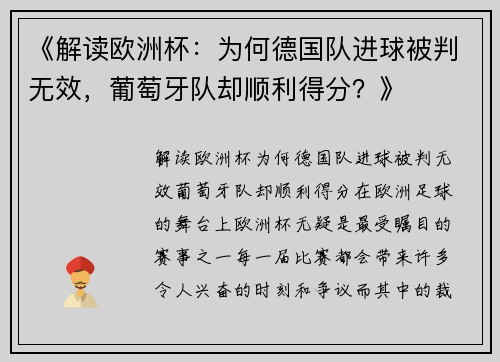 《解读欧洲杯：为何德国队进球被判无效，葡萄牙队却顺利得分？》

解读欧洲杯为何德国队进球被判无效葡萄牙队却顺利得分在欧洲足球的舞台上欧洲杯无疑是最受瞩目的赛事之一每一届比赛都会带来许多令人兴奋的时刻和争议而其中的裁